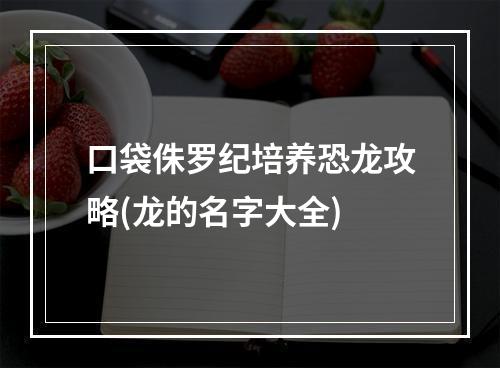 口袋侏罗纪培养恐龙攻略(龙的名字大全)